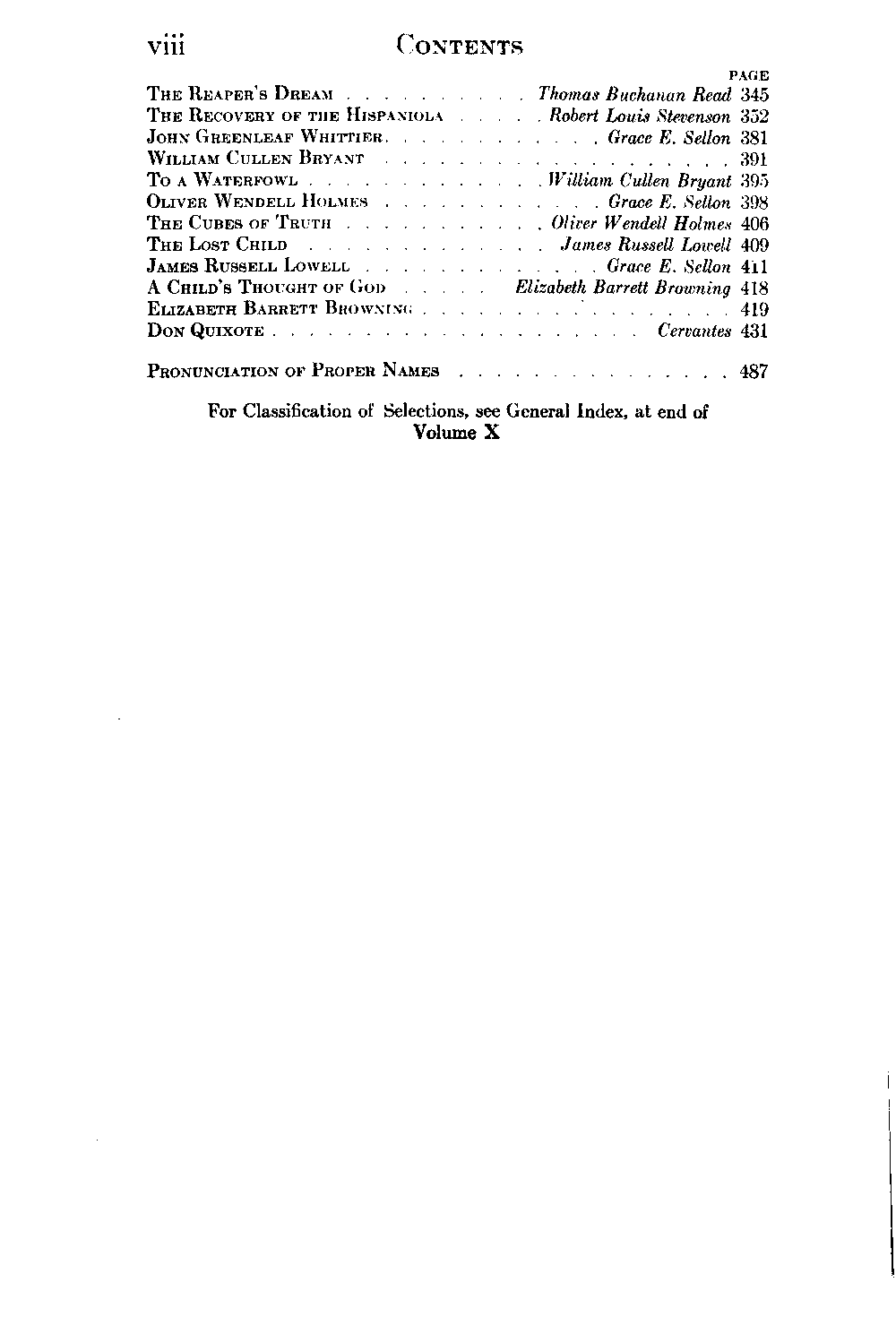 viii CONTENTS

PAGE

THE REAPER'S DREAM Thomas Buchanan Read 345
THE RECOVERY OF THE HISPANIOLA Robert Louis Stevenson 352
JOHN GREENLEAF WHITTIER Grace E. Sellon 381
WILLIAM CULLEN BRYANT 391
TO A WATERFOWL William Cullen Bryant 395
OLIVER WENDELL HOLMES Grace E. Sellon 398
THE CUBES OF TRUTH Oliver Wendell Holmes 406
THE LOST CHILD James Russell Lowell 409
JAMES RUSSELL LOWELL Grace E. Sellon 411
A CHILD'S THOUGHT OF GOD Elizabeth Barrett Browning 418
ELIZABETH BARRETT BROWNING 419
DON QUIXOTE Cervantes 431

PRONUNCIATION OF PROPER NAMES 487

For Classification of Selections, see General Index, at end of Volume X